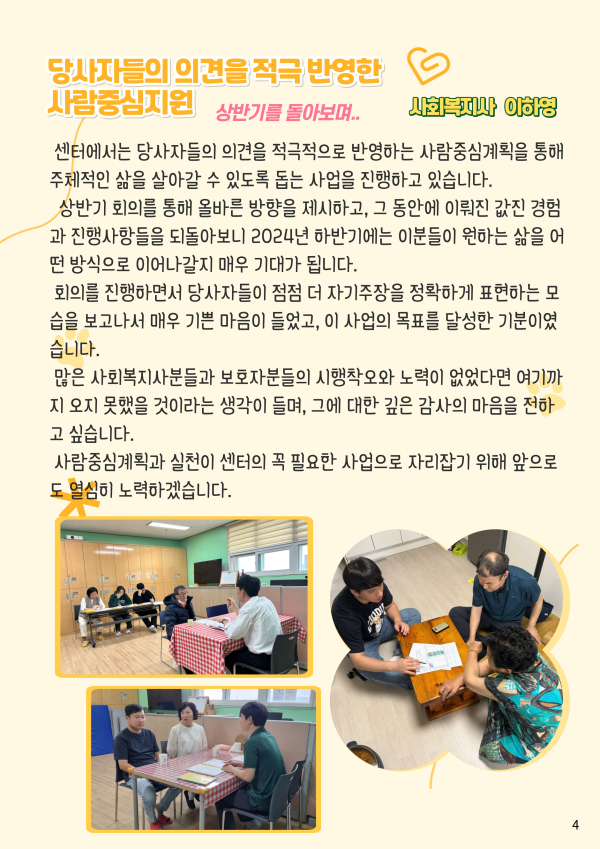 당사자들의 의견을 적극 반영한 사람중심지원

상반기를 돌아보며..

사회복지사 이하영

센터에서는 당사자들의 의견을 적극적으로 반영하는 사람중심계획을 통해 주체적인 삶을 살아갈 수 있도록 돕는 사업을 진행하고 있습니다.

상반기 회의를 통해 올바른 방향을 제시하고, 그 동안에 이뤄진 값진 경험과 진행사항들을 되돌아보니 2024년 하반기에는 이분들이 원하는 삶을 어떤 방식으로 이어나갈지 매우 기대가 됩니다.

회의를 진행하면서 당사자들이 점점 더 자기주장을 정확하게 표현하는 모습을 보고나서 매우 기쁜 마음이 들었고, 이 사업의 목표를 달성한 기분이였습니다.

많은 사회복지사분들과 보호자분들의 시행착오와 노력이 없었다면 여기까지 오지 못했을 것이라는 생각이 들며, 그에 대한 깊은 감사의 마음을 전하고 싶습니다.

사람중심계획과 실천이 센터의 꼭 필요한 사업으로 자리잡기 위해 앞으로도 열심히 노력하겠습니다.

4